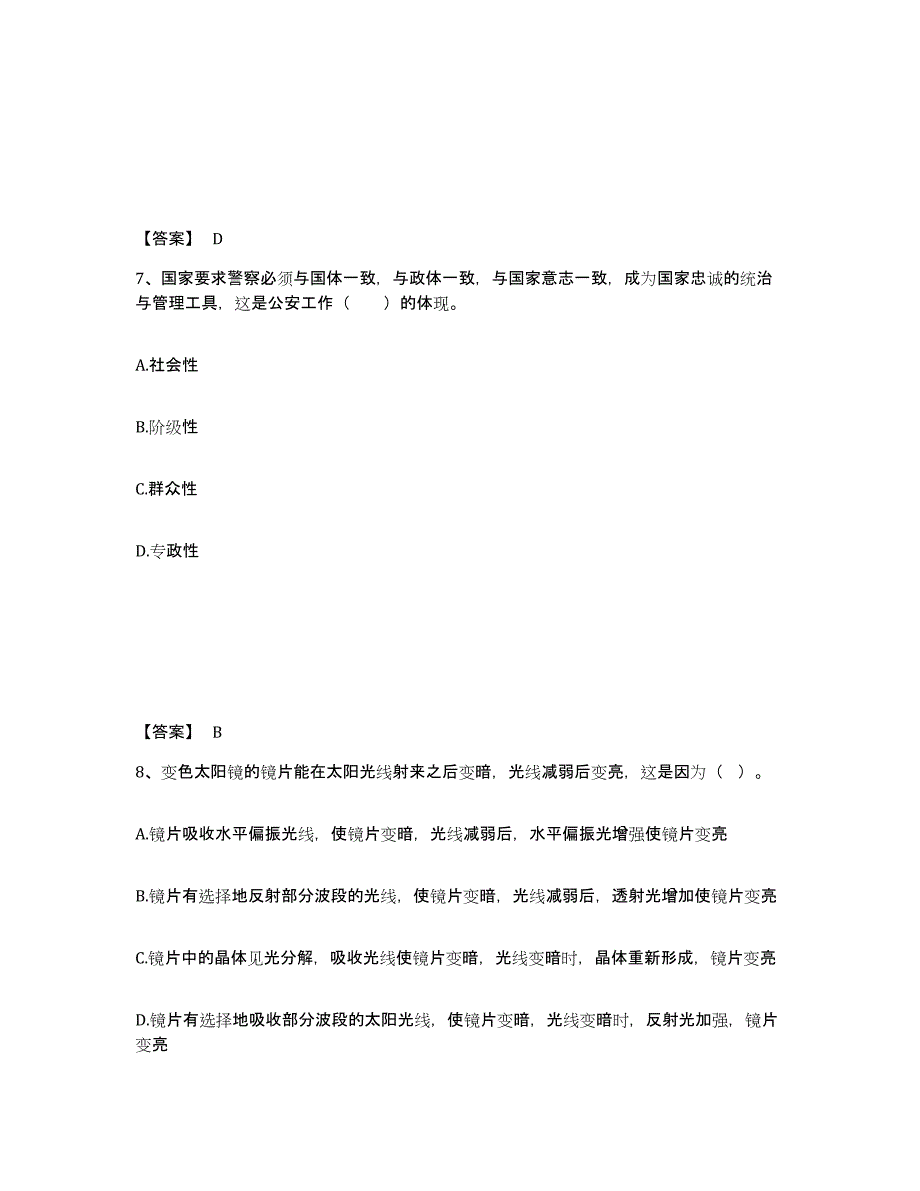 【答案】 D

7、国家要求警察必须与国体一致，与政体一致，与国家意志一致，成为国家忠诚的统治与管理工具，这是公安工作（　　）的体现。

A.社会性

B.阶级性

C.群众性

D.专政性

【答案】 B

8、变色太阳镜的镜片能在太阳光线射来之后变暗，光线减弱后变亮，这是因为（ ）。

A.镜片吸收水平偏振光线，使镜片变暗，光线减弱后，水平偏振光增强使镜片变亮

B.镜片有选择地反射部分波段的光线，使镜片变暗，光线减弱后，透射光增加使镜片变亮

C.镜片中的晶体见光分解，吸收光线使镜片变暗，光线变暗时，晶体重新形成，镜片变亮

D.镜片有选择地吸收部分波段的太阳光线，使镜片变暗，光线变暗时，反射光加强，镜片变亮